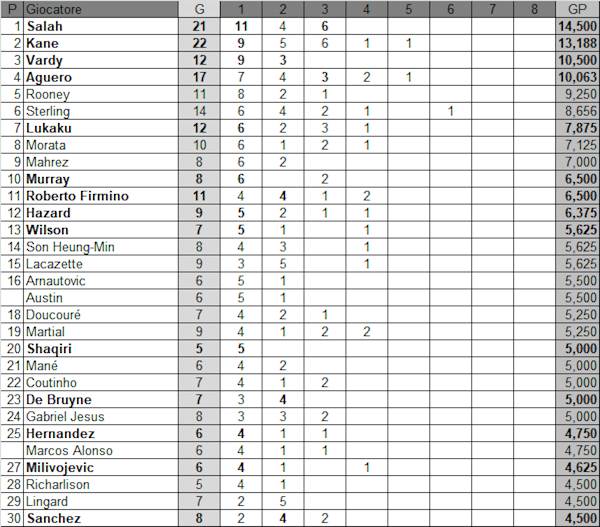 | P | Giocatore | G | 1 | 2 | 3 | 4 | 5 | 6 | 7 | 8 | GP |
|---|---|---|---|---|---|---|---|---|---|---|---|
| 1 | Salah | 21 | 11 | 4 | 6 | | | | | | 14,500 |
| 2 | Kane | 22 | 9 | 5 | 6 | 1 | 1 | | | | 13,188 |
| 3 | Vardy | 12 | 9 | 3 | | | | | | | 10,500 |
| 4 | Aguero | 17 | 7 | 4 | 3 | 2 | 1 | | | | 10,063 |
| 5 | Rooney | 11 | 8 | 2 | 1 | | | | | | 9,250 |
| 6 | Sterling | 14 | 6 | 4 | 2 | 1 | | 1 | | | 8,656 |
| 7 | Lukaku | 12 | 6 | 2 | 3 | 1 | | | | | 7,875 |
| 8 | Morata | 10 | 6 | 1 | 2 | 1 | | | | | 7,125 |
| 9 | Mahrez | 8 | 6 | 2 | | | | | | | 7,000 |
| 10 | Murray | 8 | 6 | | 2 | | | | | | 6,500 |
| 11 | Roberto Firmino | 11 | 4 | 4 | 1 | 2 | | | | | 6,500 |
| 12 | Hazard | 9 | 5 | 2 | 1 | 1 | | | | | 6,375 |
| 13 | Wilson | 7 | 5 | 1 | | 1 | | | | | 5,625 |
| 14 | Son Heung-Min | 8 | 4 | 3 | | 1 | | | | | 5,625 |
| 15 | Lacazette | 9 | 3 | 5 | | 1 | | | | | 5,625 |
| 16 | Arnautovic | 6 | 5 | 1 | | | | | | | 5,500 |
| | Austin | 6 | 5 | 1 | | | | | | | 5,500 |
| 18 | Doucouré | 7 | 4 | 2 | 1 | | | | | | 5,250 |
| 19 | Martial | 9 | 4 | 1 | 2 | 2 | | | | | 5,250 |
| 20 | Shaqiri | 5 | 5 | | | | | | | | 5,000 |
| 21 | Mané | 6 | 4 | 2 | | | | | | | 5,000 |
| 22 | Coutinho | 7 | 4 | 1 | 2 | | | | | | 5,000 |
| 23 | De Bruyne | 7 | 3 | 4 | | | | | | | 5,000 |
| 24 | Gabriel Jesus | 8 | 3 | 3 | 2 | | | | | | 5,000 |
| 25 | Hernandez | 6 | 4 | 1 | 1 | | | | | | 4,750 |
| | Marcos Alonso | 6 | 4 | 1 | 1 | | | | | | 4,750 |
| 27 | Milivojevic | 6 | 4 | 1 | | 1 | | | | | 4,625 |
| 28 | Richarlison | 5 | 4 | 1 | | | | | | | 4,500 |
| 29 | Lingard | 7 | 2 | 5 | | | | | | | 4,500 |
| 30 | Sanchez | 8 | 2 | 4 | 2 | | | | | | 4,500 |